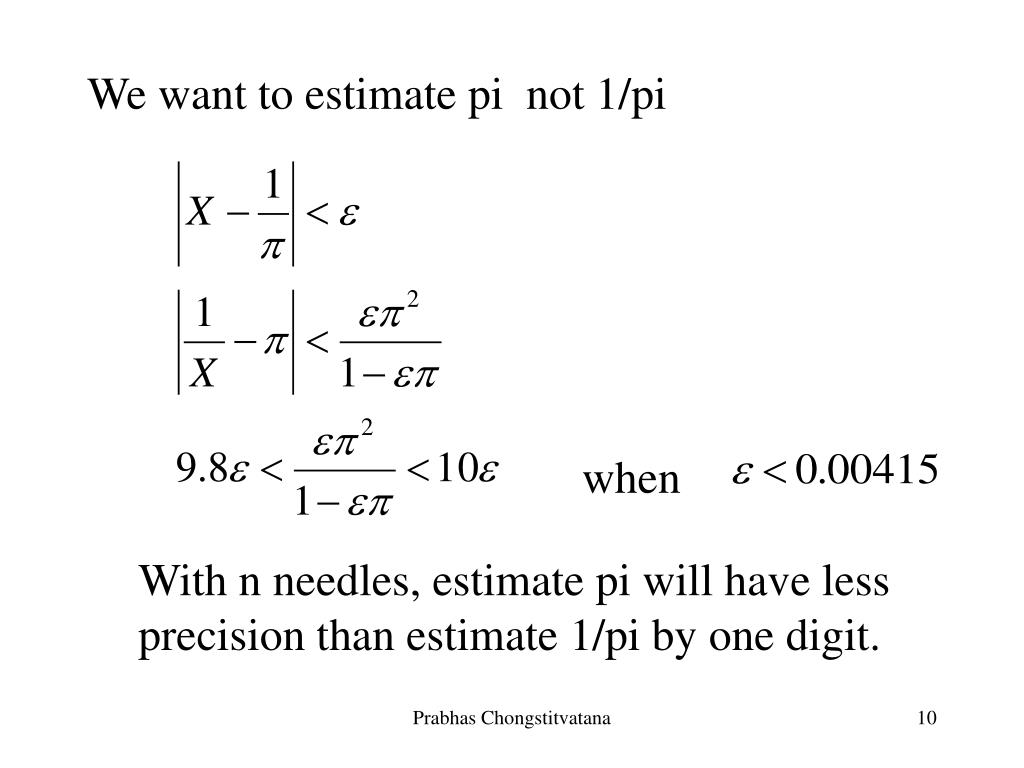 We want to estimate pi  not 1/pi

$\left| X - \frac{1}{\pi} \right| < \varepsilon$

$\left| \frac{1}{X} - \pi \right| < \frac{\varepsilon \pi^2}{1 - \varepsilon \pi}$

$9.8\varepsilon < \frac{\varepsilon \pi^2}{1 - \varepsilon \pi} < 10\varepsilon$ when $\varepsilon < 0.00415$

With n needles, estimate pi will have less precision than estimate 1/pi by one digit.

Prabhas Chongstitvatana

10